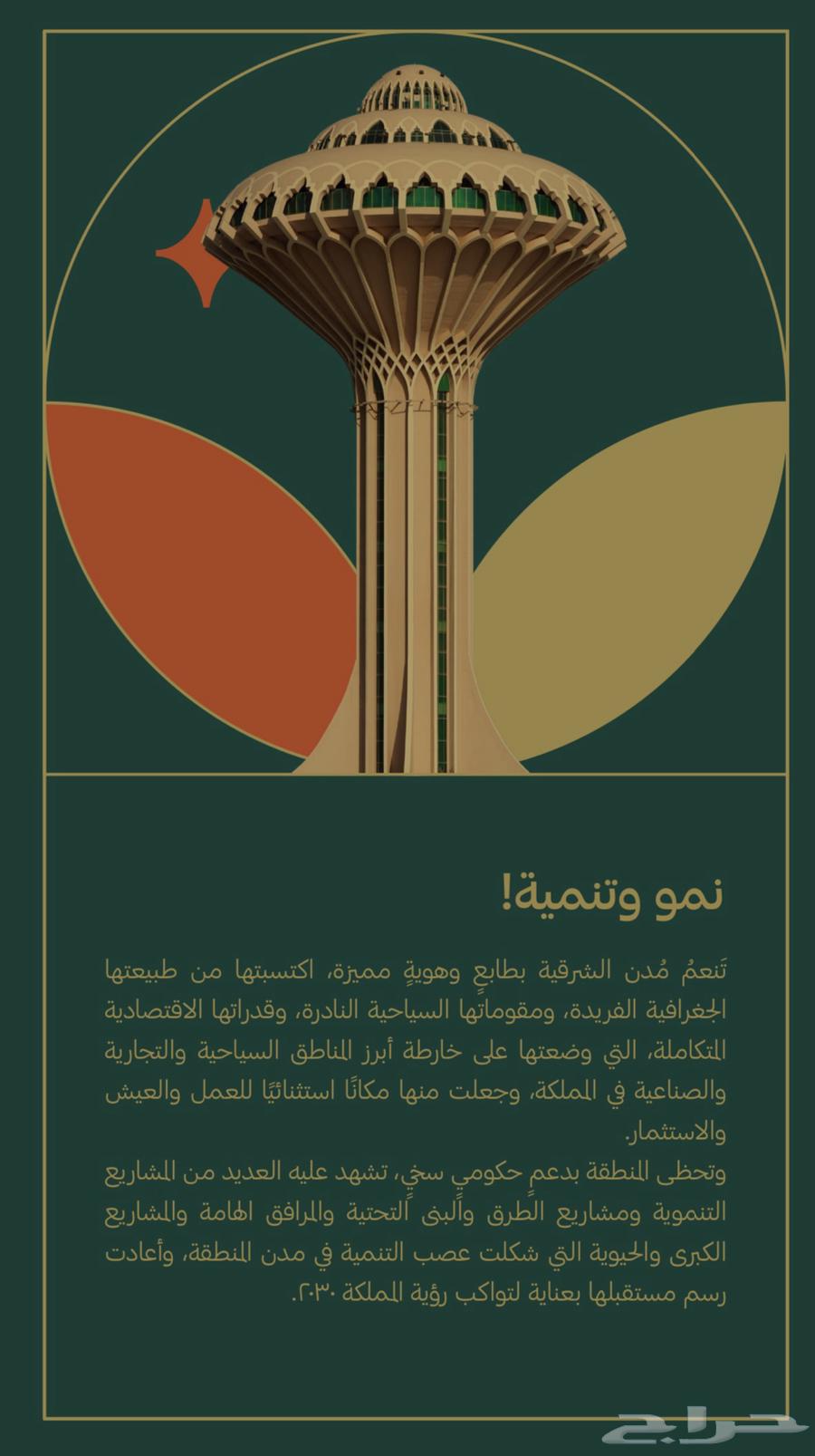 نمو وتنمية!

تَنعمُ مُدن الشرقية بطابعٍ وهويةٍ مميزة، اكتسبتها من طبيعتها الجغرافية الفريدة، ومقوماتها السياحية النادرة، وقدراتها الاقتصادية المتكاملة، التي وضعتها على خارطة أبرز المناطق السياحية والتجارية والصناعية في المملكة، وجعلت منها مكانًا استثنائيًا للعمل والعيش والاستثمار.
وتحظى المنطقة بدعمٍ حكومي سخي، تشهد عليه العديد من المشاريع التنموية ومشاريع الطرق والبنى التحتية والمرافق الهامة والمشاريع الكبرى والحيوية التي شكلت عصب التنمية في مدن المنطقة، وأعادت رسم مستقبلها بعناية لتواكب رؤية المملكة ٢٠٣٠.

حراج